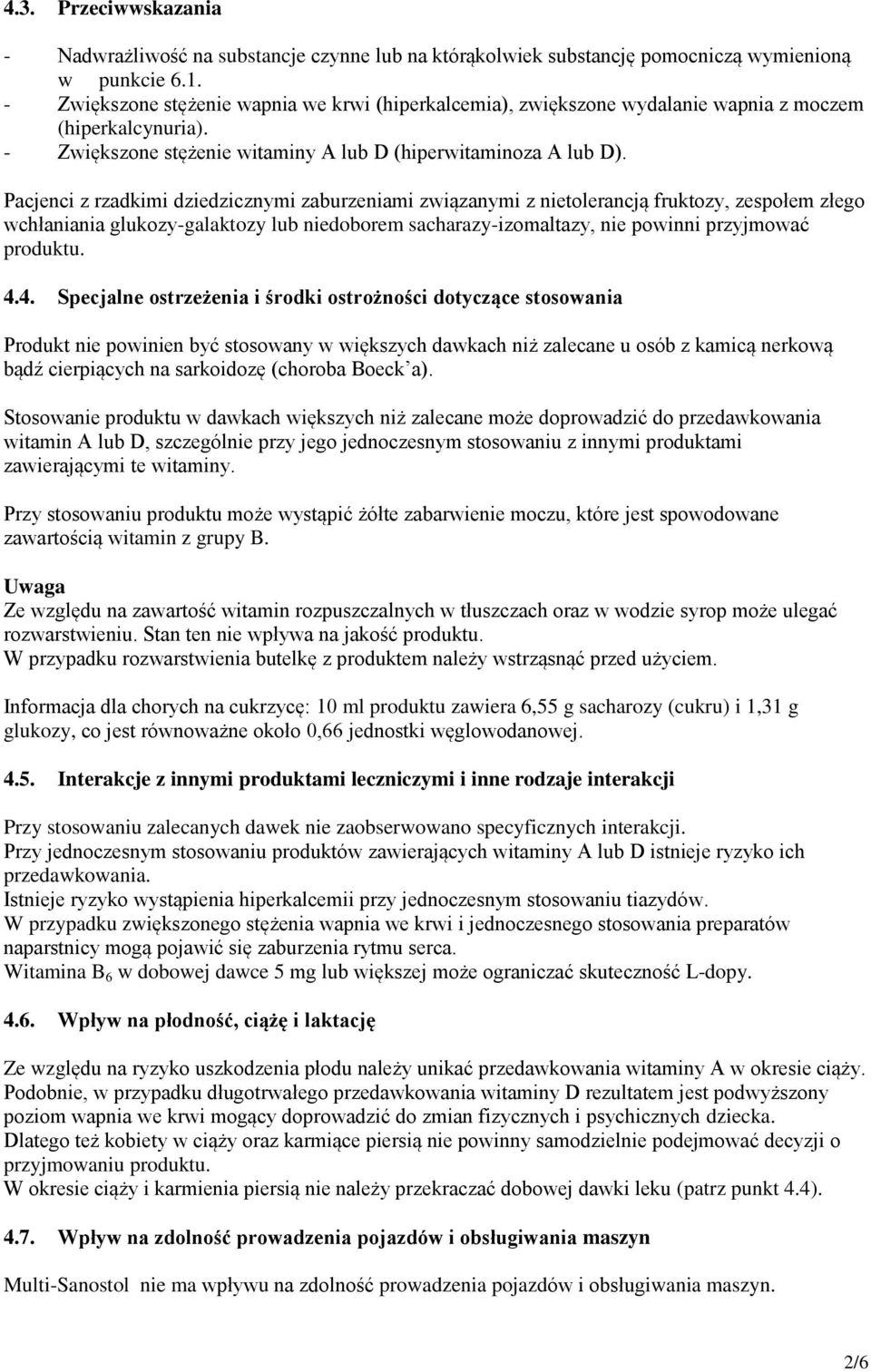 4.3. Przeciwwskazania

- Nadwrażliwość na substancje czynne lub na którąkolwiek substancję pomocniczą wymienioną w punkcie 6.1.
- Zwiększone stężenie wapnia we krwi (hiperkalcemia), zwiększone wydalanie wapnia z moczem (hiperkalcynuria).
- Zwiększone stężenie witaminy A lub D (hiperwitaminoza A lub D).

Pacjenci z rzadkimi dziedzicznymi zaburzeniami związanymi z nietolerancją fruktozy, zespołem złego wchłaniania glukozy-galaktozy lub niedoborem sacharazy-izomaltazy, nie powinni przyjmować produktu.

4.4. Specjalne ostrzeżenia i środki ostrożności dotyczące stosowania

Produkt nie powinien być stosowany w większych dawkach niż zalecane u osób z kamicą nerkową bądź cierpiących na sarkoidozę (choroba Boeck'a).

Stosowanie produktu w dawkach większych niż zalecane może doprowadzić do przedawkowania witamin A lub D, szczególnie przy jego jednoczesnym stosowaniu z innymi produktami zawierającymi te witaminy.

Przy stosowaniu produktu może wystąpić żółte zabarwienie moczu, które jest spowodowane zawartością witamin z grupy B.

Uwaga
Ze względu na zawartość witamin rozpuszczalnych w tłuszczach oraz w wodzie syrop może ulegać rozwarstwieniu. Stan ten nie wpływa na jakość produktu.
W przypadku rozwarstwienia butelkę z produktem należy wstrząsnąć przed użyciem.

Informacja dla chorych na cukrzycę: 10 ml produktu zawiera 6,55 g sacharozy (cukru) i 1,31 g glukozy, co jest równoważne około 0,66 jednostki węglowodanowej.

4.5. Interakcje z innymi produktami leczniczymi i inne rodzaje interakcji

Przy stosowaniu zalecanych dawek nie zaobserwowano specyficznych interakcji.
Przy jednoczesnym stosowaniu produktów zawierających witaminy A lub D istnieje ryzyko ich przedawkowania.
Istnieje ryzyko wystąpienia hiperkalcemii przy jednoczesnym stosowaniu tiazydów.
W przypadku zwiększonego stężenia wapnia we krwi i jednoczesnego stosowania preparatów naparstnicy mogą pojawić się zaburzenia rytmu serca.
Witamina $B_6$ w dobowej dawce 5 mg lub większej może ograniczać skuteczność L-dopy.

4.6. Wpływ na płodność, ciążę i laktację

Ze względu na ryzyko uszkodzenia płodu należy unikać przedawkowania witaminy A w okresie ciąży.
Podobnie, w przypadku długotrwałego przedawkowania witaminy D rezultatem jest podwyższony poziom wapnia we krwi mogący doprowadzić do zmian fizycznych i psychicznych dziecka.
Dlatego też kobiety w ciąży oraz karmiące piersią nie powinny samodzielnie podejmować decyzji o przyjmowaniu produktu.
W okresie ciąży i karmienia piersią nie należy przekraczać dobowej dawki leku (patrz punkt 4.4).

4.7. Wpływ na zdolność prowadzenia pojazdów i obsługiwania maszyn

Multi-Sanostol nie ma wpływu na zdolność prowadzenia pojazdów i obsługiwania maszyn.

2/6